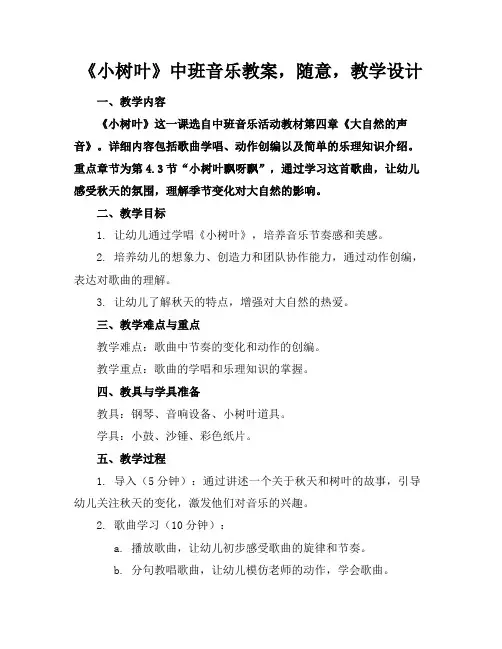 《小树叶》中班音乐教案，随意，教学设计

一、教学内容

《小树叶》这一课选自中班音乐活动教材第四章《大自然的声音》。详细内容包括歌曲学唱、动作创编以及简单的乐理知识介绍。重点章节为第 4.3 节“小树叶飘呀飘”，通过学习这首歌曲，让幼儿感受秋天的氛围，理解季节变化对大自然的影响。

二、教学目标

1. 让幼儿通过学唱《小树叶》，培养音乐节奏感和美感。

2. 培养幼儿的想象力、创造力和团队协作能力，通过动作创编，表达对歌曲的理解。

3. 让幼儿了解秋天的特点，增强对大自然的热爱。

三、教学难点与重点

教学难点：歌曲中节奏的变化和动作的创编。

教学重点：歌曲的学唱和乐理知识的掌握。

四、教具与学具准备

教具：钢琴、音响设备、小树叶道具。

学具：小鼓、沙锤、彩色纸片。

五、教学过程

1. 导入（5 分钟）：通过讲述一个关于秋天和树叶的故事，引导幼儿关注秋天的变化，激发他们对音乐的兴趣。

2. 歌曲学习（10 分钟）：

a. 播放歌曲，让幼儿初步感受歌曲的旋律和节奏。

b. 分句教唱歌曲，让幼儿模仿老师的动作，学会歌曲。